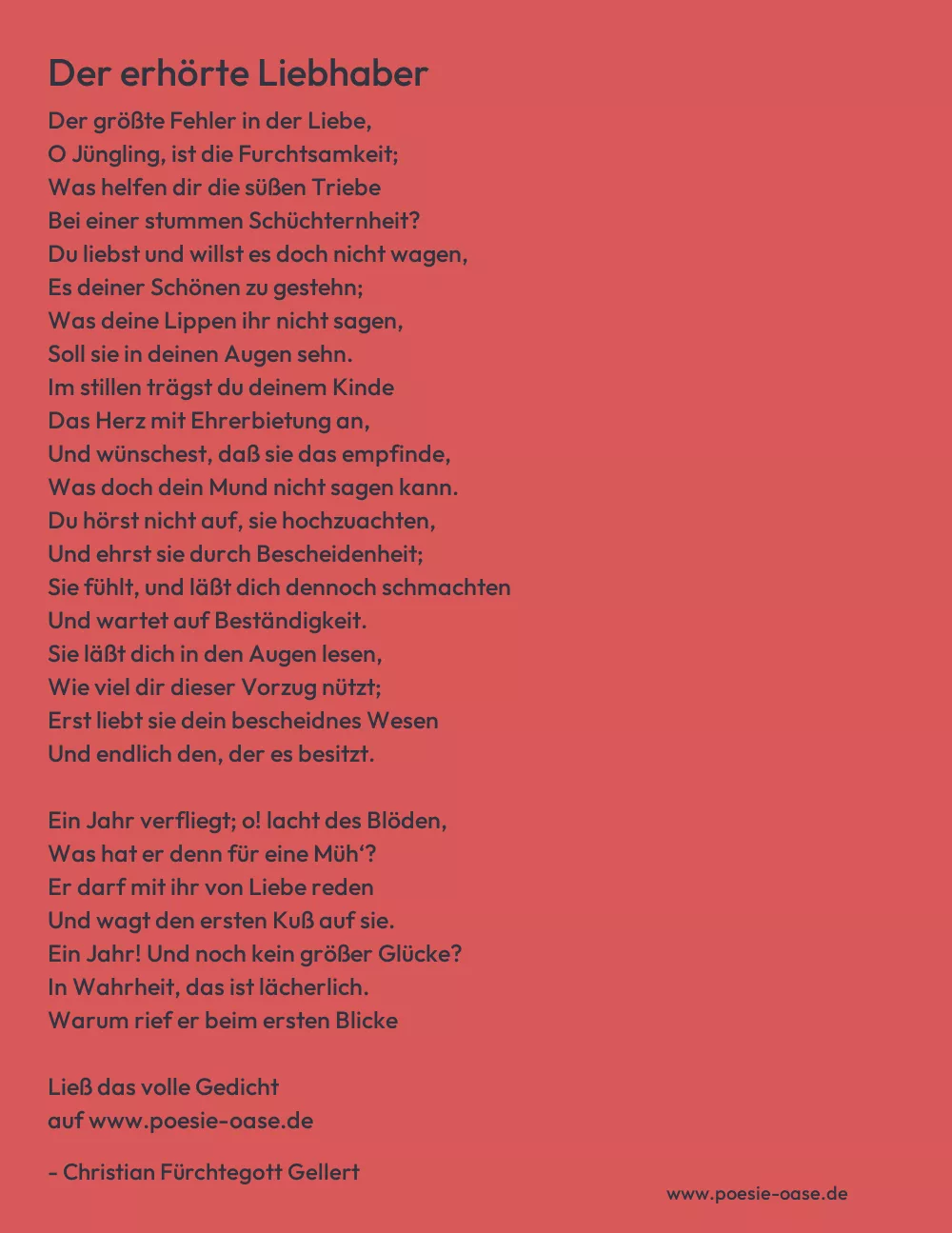 Der erhörte Liebhaber

Der größte Fehler in der Liebe,
O Jüngling, ist die Furchtsamkeit;
Was helfen dir die süßen Triebe
Bei einer stummen Schüchternheit?
Du liebst und willst es doch nicht wagen,
Es deiner Schönen zu gestehn;
Was deine Lippen ihr nicht sagen,
Soll sie in deinen Augen sehn.
Im stillen trägst du deinem Kinde
Das Herz mit Ehrerbietung an,
Und wünschest, daß sie das empfinde,
Was doch dein Mund nicht sagen kann.
Du hörst nicht auf, sie hochzuachten,
Und ehrst sie durch Bescheidenheit;
Sie fühlt, und läßt dich dennoch schmachten
Und wartet auf Beständigkeit.
Sie läßt dich in den Augen lesen,
Wie viel dir dieser Vorzug nützt;
Erst liebt sie dein bescheidnes Wesen
Und endlich den, der es besitzt.

Ein Jahr verfliegt; o! lacht des Blöden,
Was hat er denn für eine Müh'?
Er darf mit ihr von Liebe reden
Und wagt den ersten Kuß auf sie.
Ein Jahr! Und noch kein größer Glücke?
In Wahrheit, das ist lächerlich.
Warum rief er beim ersten Blicke

Ließ das volle Gedicht
auf www.poesie-oase.de

- Christian Fürchtegott Gellert

www.poesie-oase.de